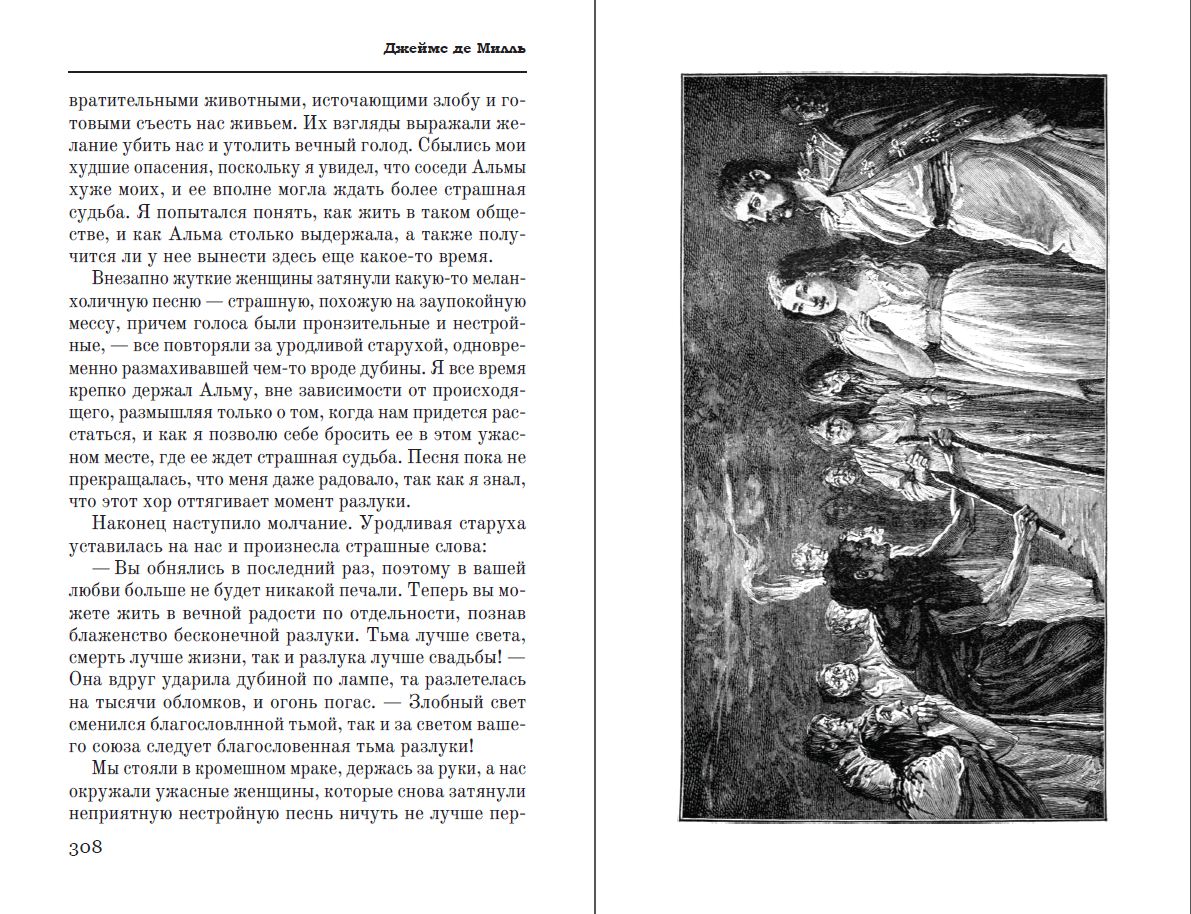 Джеймс де Милль

вратительными животными, источающими злобу и готовыми съесть нас живьем. Их взгляды выражали желание убить нас и утолить вечный голод. Сбылись мои худшие опасения, поскольку я увидел, что соседи Альмы хуже моих, и ее вполне могла ждать более страшная судьба. Я попытался понять, как жить в таком обществе, и как Альма столько выдержала, а также получится ли у нее вынести здесь еще какое-то время.

Внезапно жуткие женщины затянули какую-то меланхоличную песню — страшную, похожую на заупокойную мессу, причем голоса были пронзительные и нестройные, — все повторяли за уродливой старухой, одновременно размахивавшей чем-то вроде дубины. Я все время крепко держал Альму, вне зависимости от происходящего, размышляя только о том, когда нам придется расстаться, и как я позволю себе бросить ее в этом ужасном месте, где ее ждет страшная судьба. Песня пока не прекращалась, что меня даже радовало, так как я знал, что этот хор оттягивает момент разлуки.

Наконец наступило молчание. Уродливая старуха уставилась на нас и произнесла страшные слова:

— Вы обнялись в последний раз, поэтому в вашей любви больше не будет никакой печали. Теперь вы можете жить в вечной радости по отдельности, познав блаженство бесконечной разлуки. Тьма лучше света, смерть лучше жизни, так и разлука лучше свадьбы! — Она вдруг ударила дубиной по лампе, та разлетелась на тысячи обломков, и огонь погас. — Злобный свет сменился благословлнной тьмой, так и за светом вашего союза следует благословенная тьма разлуки!

Мы стояли в кромешном мраке, держась за руки, а нас окружали ужасные женщины, которые снова затянули неприятную нестройную песнь ничуть не лучше пер-

308